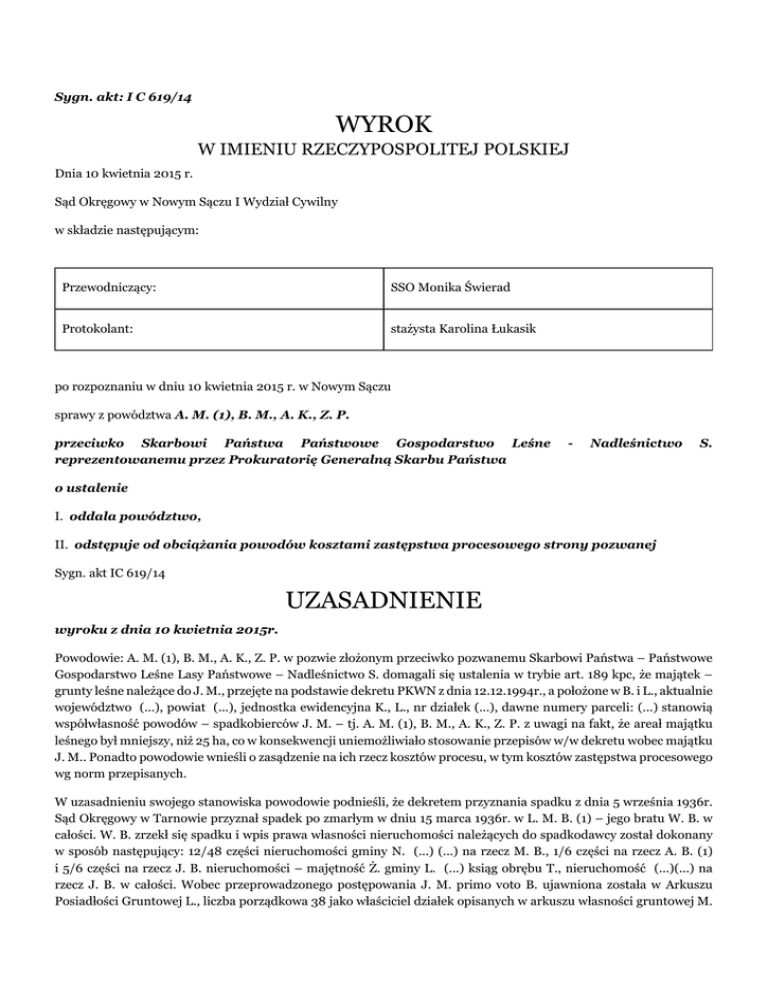 Sygn. akt: I C 619/14

WYROK

W IMIENIU RZECZYPOSPOLITEJ POLSKIEJ

Dnia 10 kwietnia 2015 r.

Sąd Okręgowy w Nowym Sączu I Wydział Cywilny

w składzie następującym:

| Przewodniczący: | SSO Monika Świerad |
|---|---|
| Protokolant: | stażysta Karolina Łukasik |

po rozpoznaniu w dniu 10 kwietnia 2015 r. w Nowym Sączu

sprawy z powództwa A. M. (1), B. M., A. K., Z. P.

przeciwko Skarbowi Państwa Państwowe Gospodarstwo Leśne - Nadleśnictwo S. reprezentowanemu przez Prokuratorię Generalną Skarbu Państwa

o ustalenie

I. oddala powództwo,

II. odstępuje od obciążania powodów kosztami zastępstwa procesowego strony pozwanej

Sygn. akt IC 619/14

UZASADNIENIE

wyroku z dnia 10 kwietnia 2015r.

Powodowie: A. M. (1), B. M., A. K., Z. P. w pozwie złożonym przeciwko pozwanemu Skarbowi Państwa – Państwowe Gospodarstwo Leśne Lasy Państwowe – Nadleśnictwo S. domagali się ustalenia w trybie art. 189 kpc, że majątek – grunty leśne należące do J. M., przejęte na podstawie dekretu PKWN z dnia 12.12.1994r., a położone w B. i L., aktualnie województwo (...), powiat (...), jednostka ewidencyjna K., L., nr działek (...), dawne numery parceli: (...) stanowią współwłasność powodów – spadkobierców J. M. – tj. A. M. (1), B. M., A. K., Z. P. z uwagi na fakt, że areał majątku leśnego był mniejszy, niż 25 ha, co w konsekwencji uniemożliwiało stosowanie przepisów w/w dekretu wobec majątku J. M.. Ponadto powodowie wnieśli o zasądzenie na ich rzecz kosztów procesu, w tym kosztów zastępstwa procesowego wg norm przepisanych.

W uzasadnieniu swojego stanowiska powodowie podnieśli, że dekretem przyznania spadku z dnia 5 września 1936r. Sąd Okręgowy w Tarnowie przyznał spadek po zmarłym w dniu 15 marca 1936r. w L. M. B. (1) – jego bratu W. B. w całości. W. B. zrzekł się spadku i wpis prawa własności nieruchomości należących do spadkodawcy został dokonany w sposób następujący: 12/48 części nieruchomości gminy N. (...) (...) na rzecz M. B., 1/6 części na rzecz A. B. (1) i 5/6 części na rzecz J. B. nieruchomości – majętność Ż. gminy L. (...) ksiąg obrębu T., nieruchomość (...)(...) na rzecz J. B. w całości. Wobec przeprowadzonego postępowania J. M. primo voto B. ujawniona została w Arkuszu Posiadłości Gruntowej L., liczba porządkowa 38 jako właściciel działek opisanych w arkuszu własności gruntowej M.